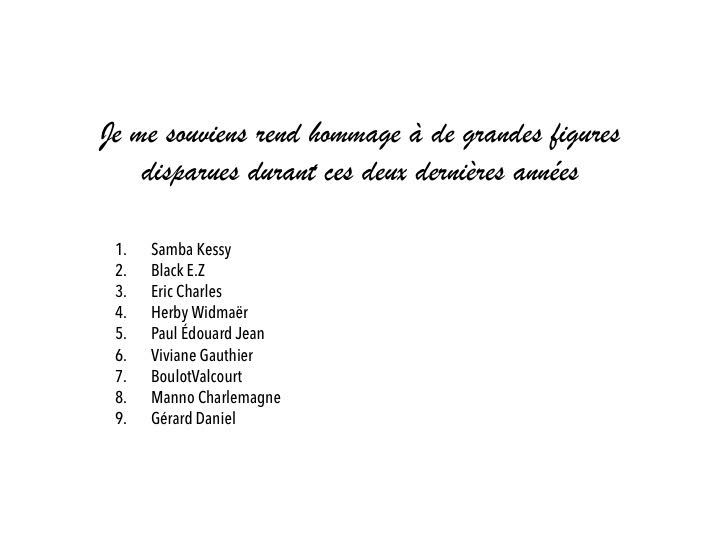 Je me souviens rend hommage à de grandes figures disparues durant ces deux dernières années

1. Samba Kessy
2. Black E.Z
3. Eric Charles
4. Herby Widmaër
5. Paul Édouard Jean
6. Viviane Gauthier
7. BoulotValcourt
8. Manno Charlemagne
9. Gérard Daniel